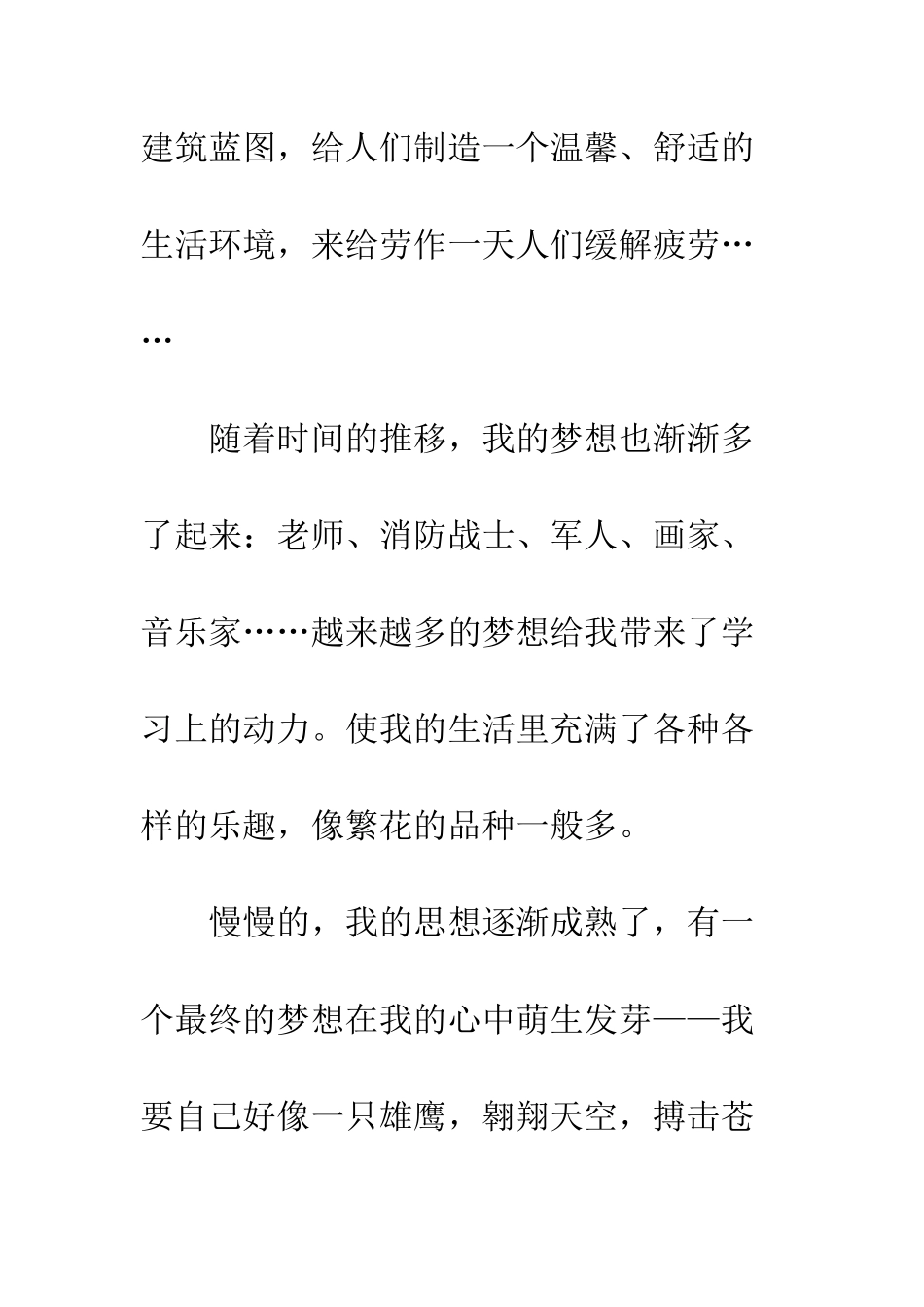 建筑蓝图，给人们制造一个温馨、舒适的生活环境，来给劳作一天人们缓解疲劳……

随着时间的推移，我的梦想也渐渐多了起来：老师、消防战士、军人、画家、音乐家……越来越多的梦想给我带来了学习上的动力。使我的生活里充满了各种各样的乐趣，像繁花的品种一般多。

慢慢的，我的思想逐渐成熟了，有一个最终的梦想在我的心中萌生发芽——我要自己好像一只雄鹰，翱翔天空，搏击苍